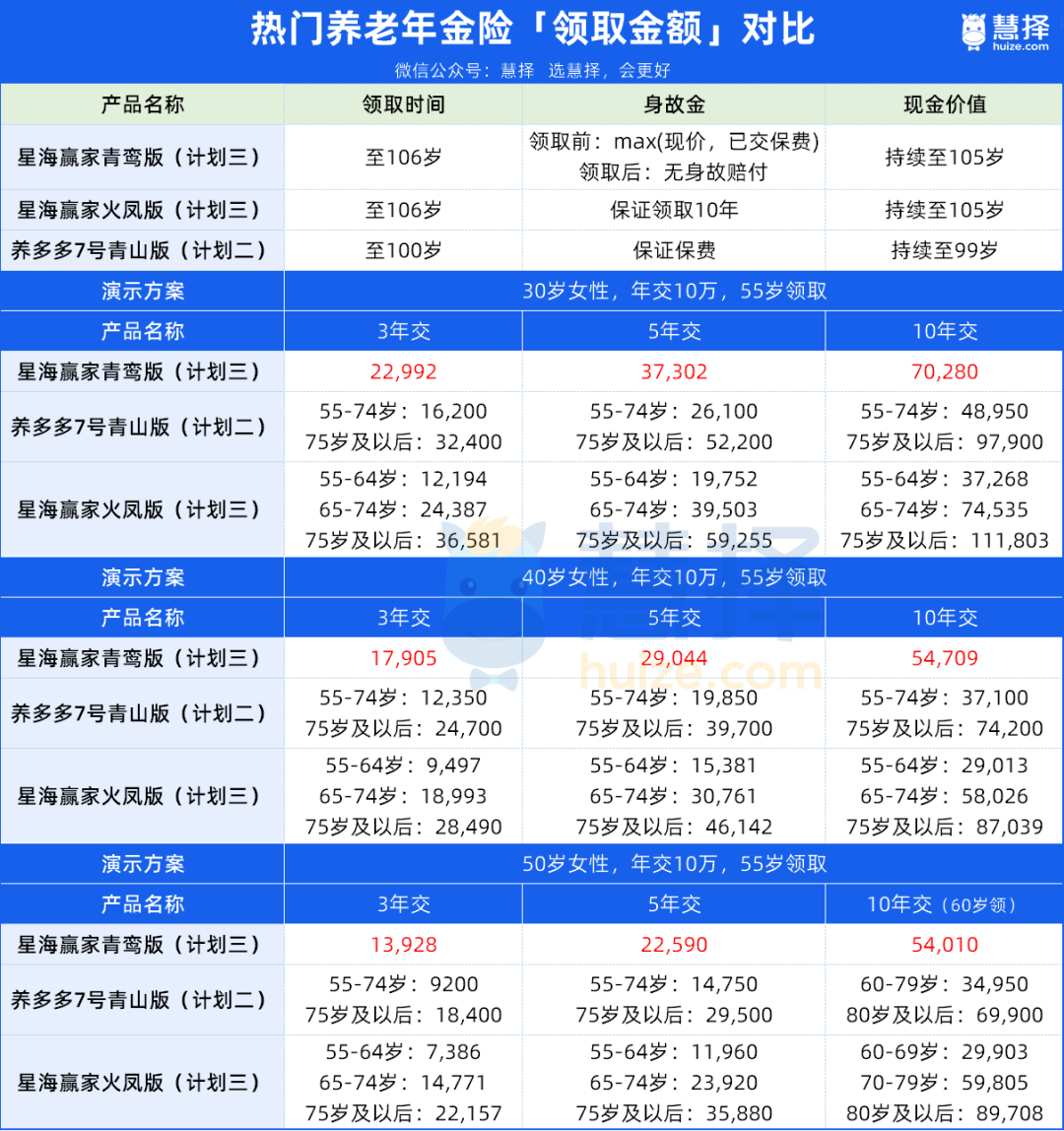 热门养老年金险「领取金额」对比
慧择 huize.com
微信公众号：慧择 选慧择，会更好

| 产品名称 | 领取时间 | 身故金 | 现金价值 |
|---|---|---|---|
| 星海赢家青鸾版（计划三） | 至106岁 | 领取前：max(现价，已交保费) 领取后：无身故赔付 | 持续至105岁 |
| 星海赢家火凤版（计划三） | 至106岁 | 保证领取10年 | 持续至105岁 |
| 养多多7号青山版（计划二） | 至100岁 | 保证保费 | 持续至99岁 |
| 演示方案 | 30岁女性，年交10万，55岁领取 | | |
| 产品名称 | 3年交 | 5年交 | 10年交 |
| 星海赢家青鸾版（计划三） | 22,992 | 37,302 | 70,280 |
| 养多多7号青山版（计划二） | 55-74岁：16,200 75岁及以后：32,400 | 55-74岁：26,100 75岁及以后：52,200 | 55-74岁：48,950 75岁及以后：97,900 |
| 星海赢家火凤版（计划三） | 55-64岁：12,194 65-74岁：24,387 75岁及以后：36,581 | 55-64岁：19,752 65-74岁：39,503 75岁及以后：59,255 | 55-64岁：37,268 65-74岁：74,535 75岁及以后：111,803 |
| 演示方案 | 40岁女性，年交10万，55岁领取 | | |
| 产品名称 | 3年交 | 5年交 | 10年交 |
| 星海赢家青鸾版（计划三） | 17,905 | 29,044 | 54,709 |
| 养多多7号青山版（计划二） | 55-74岁：12,350 75岁及以后：24,700 | 55-74岁：19,850 75岁及以后：39,700 | 55-74岁：37,100 75岁及以后：74,200 |
| 星海赢家火凤版（计划三） | 55-64岁：9,497 65-74岁：18,993 75岁及以后：28,490 | 55-64岁：15,381 65-74岁：30,761 75岁及以后：46,142 | 55-64岁：29,013 65-74岁：58,026 75岁及以后：87,039 |
| 演示方案 | 50岁女性，年交10万，55岁领取 | | |
| 产品名称 | 3年交 | 5年交 | 10年交（60岁领） |
| 星海赢家青鸾版（计划三） | 13,928 | 22,590 | 54,010 |
| 养多多7号青山版（计划二） | 55-74岁：9200 75岁及以后：18,400 | 55-74岁：14,750 75岁及以后：29,500 | 60-79岁：34,950 80岁及以后：69,900 |
| 星海赢家火凤版（计划三） | 55-64岁：7,386 65-74岁：14,771 75岁及以后：22,157 | 55-64岁：11,960 65-74岁：23,920 75岁及以后：35,880 | 60-69岁：29,903 70-79岁：59,805 80岁及以后：89,708 |

慧择 huize.com